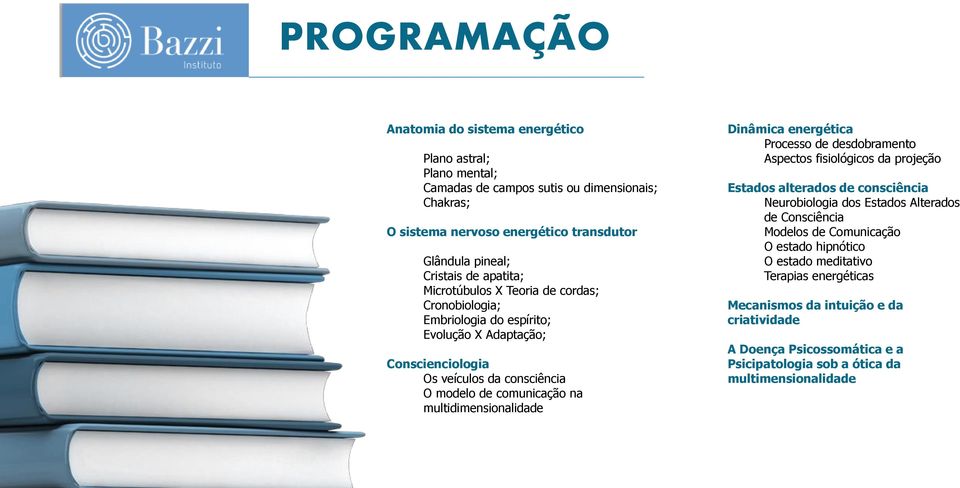 Bazzi
Instituto

PROGRAMAÇÃO

Anatomia do sistema energético

Plano astral;
Plano mental;
Camadas de campos sutis ou dimensionais;
Chakras;

O sistema nervoso energético transdutor

Glândula pineal;
Cristais de apatita;
Microtúbulos X Teoria de cordas;
Cronobiologia;
Embriologia do espírito;
Evolução X Adaptação;

Conscienciologia
Os veículos da consciência
O modelo de comunicação na multidimensionalidade

Dinâmica energética
Processo de desdobramento
Aspectos fisiológicos da projeção

Estados alterados de consciência
Neurobiologia dos Estados Alterados de Consciência
Modelos de Comunicação
O estado hipnótico
O estado meditativo
Terapias energéticas

Mecanismos da intuição e da criatividade

A Doença Psicossomática e a Psicipatologia sob a ótica da multimensionalidade